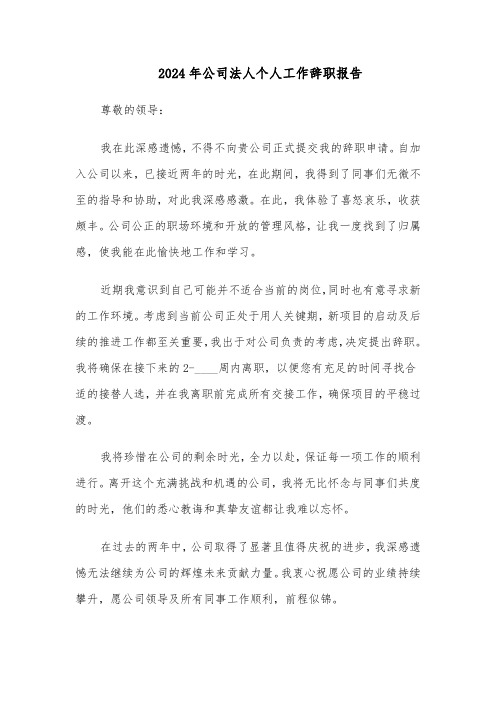 2024年公司法人个人工作辞职报告

尊敬的领导：

我在此深感遗憾，不得不向贵公司正式提交我的辞职申请。自加入公司以来，已接近两年的时光，在此期间，我得到了同事们无微不至的指导和协助，对此我深感感激。在此，我体验了喜怒哀乐，收获颇丰。公司公正的职场环境和开放的管理风格，让我一度找到了归属感，使我能在此愉快地工作和学习。

近期我意识到自己可能并不适合当前的岗位，同时也有意寻求新的工作环境。考虑到当前公司正处于用人关键期，新项目的启动及后续的推进工作都至关重要，我出于对公司负责的考虑，决定提出辞职。我将确保在接下来的2-____周内离职，以便您有充足的时间寻找合适的接替人选，并在我离职前完成所有交接工作，确保项目的平稳过渡。

我将珍惜在公司的剩余时光，全力以赴，保证每一项工作的顺利进行。离开这个充满挑战和机遇的公司，我将无比怀念与同事们共度的时光，他们的悉心教诲和真挚友谊都让我难以忘怀。

在过去的两年中，公司取得了显著且值得庆祝的进步，我深感遗憾无法继续为公司的辉煌未来贡献力量。我衷心祝愿公司的业绩持续攀升，愿公司领导及所有同事工作顺利，前程似锦。